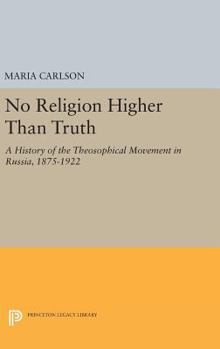 MARIA CARLSON

No Religion Higher Than Truth

A History of the Theosophical Movement in Russia, 1875-1922

PRINCETON LEGACY LIBRARY